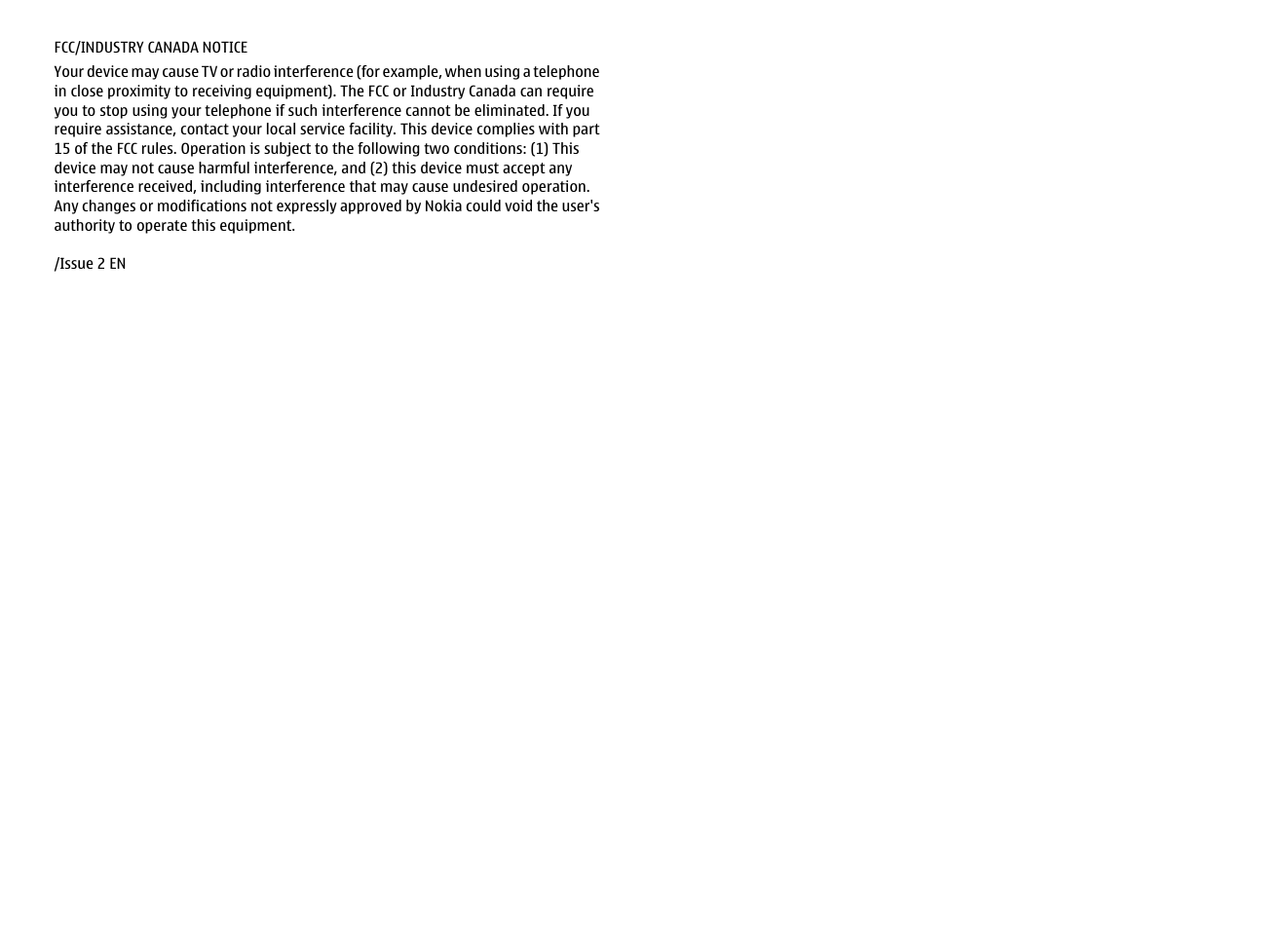 FCC/INDUSTRY CANADA NOTICE

Your device may cause TV or radio interference (for example, when using a telephone in close proximity to receiving equipment). The FCC or Industry Canada can require you to stop using your telephone if such interference cannot be eliminated. If you require assistance, contact your local service facility. This device complies with part 15 of the FCC rules. Operation is subject to the following two conditions: (1) This device may not cause harmful interference, and (2) this device must accept any interference received, including interference that may cause undesired operation. Any changes or modifications not expressly approved by Nokia could void the user's authority to operate this equipment.

/Issue 2 EN